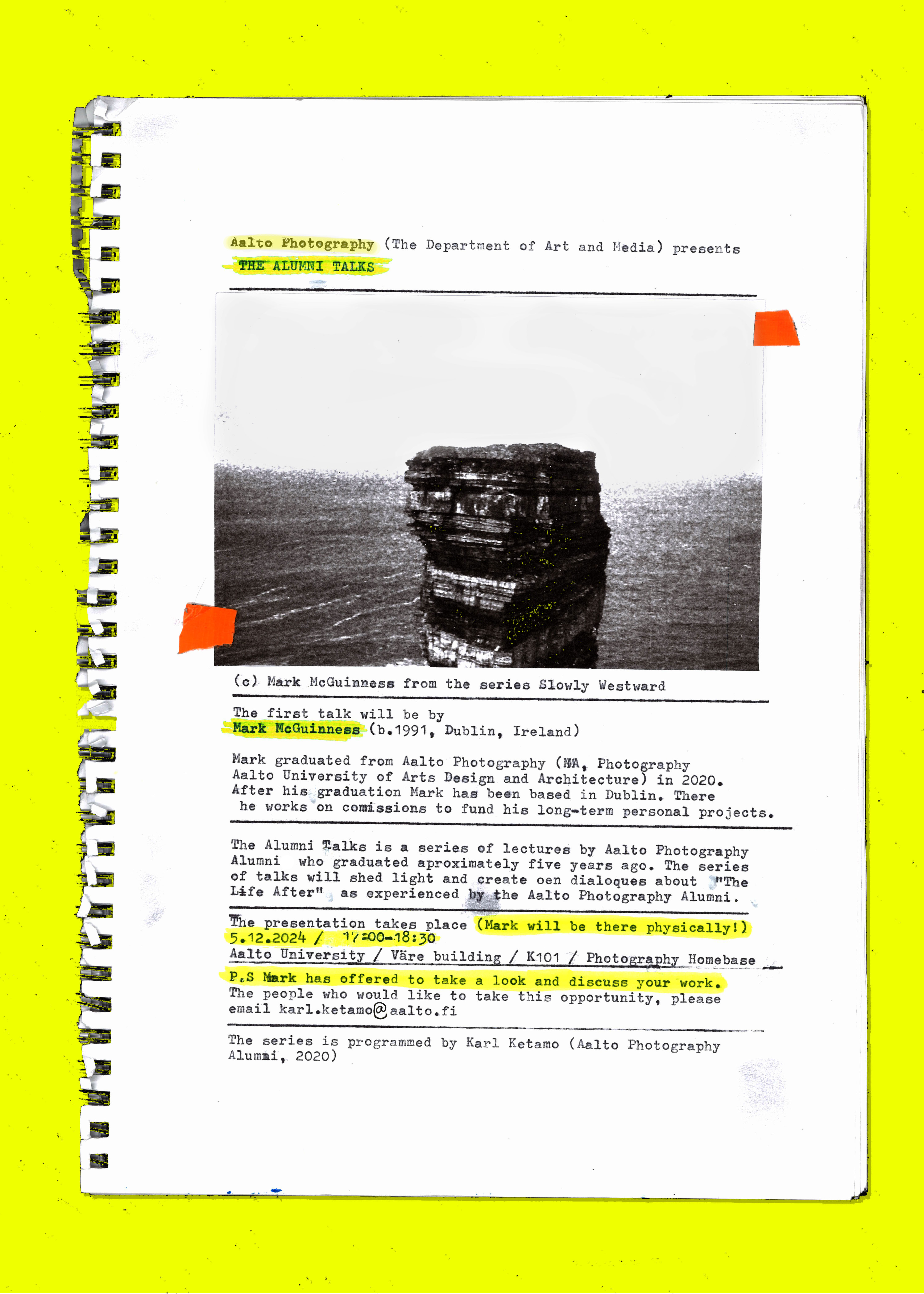 Aalto Photography (The Department of Art and Media) presents
THE ALUMNI TALKS

(c) Mark McGuinness from the series Slowly Westward

The first talk will be by
Mark McGuinness (b.1991, Dublin, Ireland)

Mark graduated from Aalto Photography (MA, Photography Aalto University of Arts Design and Architecture) in 2020. After his graduation Mark has been based in Dublin. There he works on comissions to fund his long-term personal projects.

The Alumni Talks is a series of lectures by Aalto Photography Alumni who graduated aproximately five years ago. The series of talks will shed light and create oen dialoques about "The Life After" as experienced by the Aalto Photography Alumni.

The presentation takes place (Mark will be there physically!)
5.12.2024 / 17:00-18:30
Aalto University / Väre building / K101 / Photography Homebase

P.S Mark has offered to take a look and discuss your work.
The people who would like to take this opportunity, please email karl.ketamo@aalto.fi

The series is programmed by Karl Ketamo (Aalto Photography Alumni, 2020)